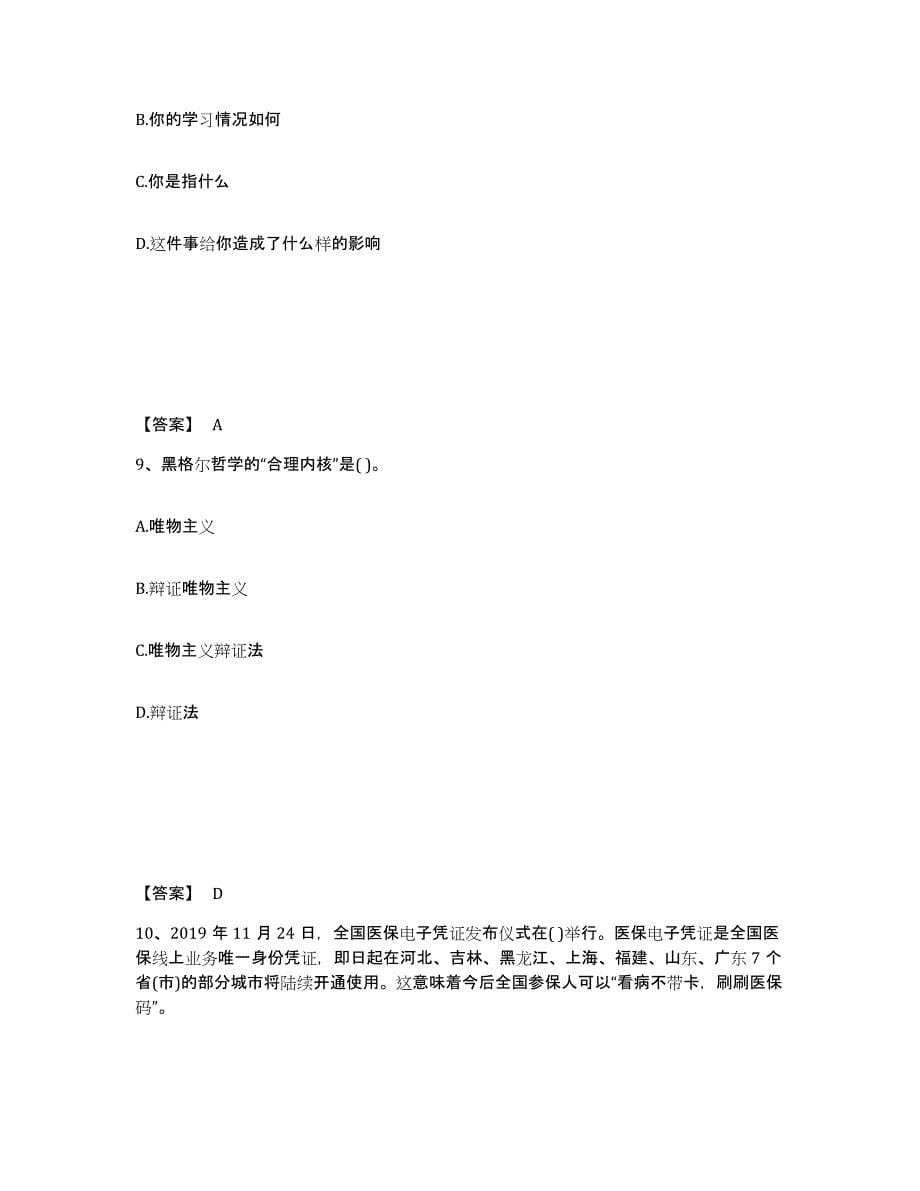 B.你的学习情况如何

C.你是指什么

D.这件事给你造成了什么样的影响

【答案】 A

9、黑格尔哲学的“合理内核”是( )。

A.唯物主义

B.辩证唯物主义

C.唯物主义辩证法

D.辩证法

【答案】 D

10、2019 年 11 月 24 日，全国医保电子凭证发布仪式在( )举行。医保电子凭证是全国医保线上业务唯一身份凭证，即日起在河北、吉林、黑龙江、上海、福建、山东、广东 7 个省(市)的部分城市将陆续开通使用。这意味着今后全国参保人可以“看病不带卡，刷刷医保码”。